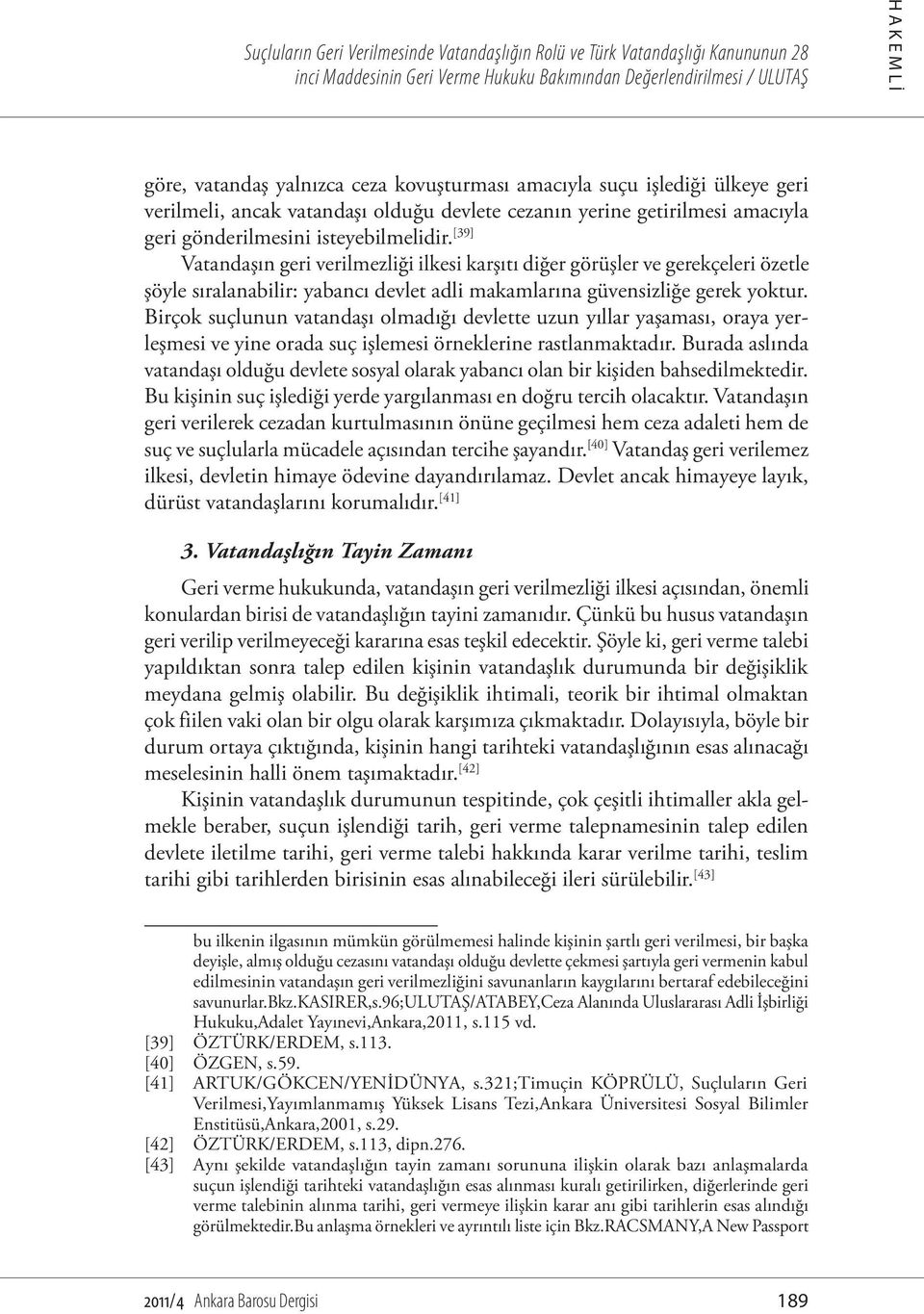 Suçluların Geri Verilmesinde Vatandaşlığın Rolü ve Türk Vatandaşlığı Kanununun 28 inci Maddesinin Geri Verme Hukuku Bakımından Değerlendirilmesi / ULUTAŞ

HAKEMLİ

göre, vatandaş yalnızca ceza kovuşturması amacıyla suçu işlediği ülkeye geri verilmeli, ancak vatandaşı olduğu devlete cezanın yerine getirilmesi amacıyla geri gönderilmesini isteyebilmelidir.[39]

Vatandaşın geri verilmezliği ilkesi karşıtı diğer görüşler ve gerekçeleri özetle şöyle sıralanabilir: yabancı devlet adli makamlarına güvensizliğe gerek yoktur. Birçok suçlunun vatandaşı olmadığı devlette uzun yıllar yaşaması, oraya yerleşmesi ve yine orada suç işlemesi örneklerine rastlanmaktadır. Burada aslında vatandaşı olduğu devlete sosyal olarak yabancı olan bir kişiden bahsedilmektedir. Bu kişinin suç işlediği yerde yargılanması en doğru tercih olacaktır. Vatandaşın geri verilerek cezadan kurtulmasının önüne geçilmesi hem ceza adaleti hem de suç ve suçlularla mücadele açısından tercihe şayandır.[40] Vatandaş geri verilemez ilkesi, devletin himaye ödevine dayandırılamaz. Devlet ancak himayeye layık, dürüst vatandaşlarını korumalıdır.[41]

3. Vatandaşlığın Tayin Zamanı

Geri verme hukukunda, vatandaşın geri verilmezliği ilkesi açısından, önemli konulardan birisi de vatandaşlığın tayini zamanıdır. Çünkü bu husus vatandaşın geri verilip verilmeyeceği kararına esas teşkil edecektir. Şöyle ki, geri verme talebi yapıldıktan sonra talep edilen kişinin vatandaşlık durumunda bir değişiklik meydana gelmiş olabilir. Bu değişiklik ihtimali, teorik bir ihtimal olmaktan çok fiilen vaki olan bir olgu olarak karşımıza çıkmaktadır. Dolayısıyla, böyle bir durum ortaya çıktığında, kişinin hangi tarihteki vatandaşlığının esas alınacağı meselesinin halli önem taşımaktadır.[42]

Kişinin vatandaşlık durumunun tespitinde, çok çeşitli ihtimaller akla gelmekle beraber, suçun işlendiği tarih, geri verme talepnamesinin talep edilen devlete iletilme tarihi, geri verme talebi hakkında karar verilme tarihi, teslim tarihi gibi tarihlerden birisinin esas alınabileceği ileri sürülebilir.[43]

bu ilkenin ilgasının mümkün görülmemesi halinde kişinin şartlı geri verilmesi, bir başka deyişle, almış olduğu cezasını vatandaşı olduğu devlette çekmesi şartıyla geri vermenin kabul edilmesinin vatandaşın geri verilmezliğini savunanların kaygılarını bertaraf edebileceğini savunurlar.Bkz.KASIRER,s.96;ULUTAŞ/ATABEY,Ceza Alanında Uluslararası Adli İşbirliği Hukuku,Adalet Yayınevi,Ankara,2011, s.115 vd.
[39] ÖZTÜRK/ERDEM, s.113.
[40] ÖZGEN, s.59.
[41] ARTUK/GÖKCEN/YENİDÜNYA, s.321;Timuçin KÖPRÜLÜ, Suçluların Geri Verilmesi,Yayımlanmamış Yüksek Lisans Tezi,Ankara Üniversitesi Sosyal Bilimler Enstitüsü,Ankara,2001, s.29.
[42] ÖZTÜRK/ERDEM, s.113, dipn.276.
[43] Aynı şekilde vatandaşlığın tayin zamanı sorununa ilişkin olarak bazı anlaşmalarda suçun işlendiği tarihteki vatandaşlığın esas alınması kuralı getirilirken, diğerlerinde geri verme talebinin alınma tarihi, geri vermeye ilişkin karar anı gibi tarihlerin esas alındığı görülmektedir.Bu anlaşma örnekleri ve ayrıntılı liste için Bkz.RACSMANY,A New Passport

2011/4 Ankara Barosu Dergisi 189